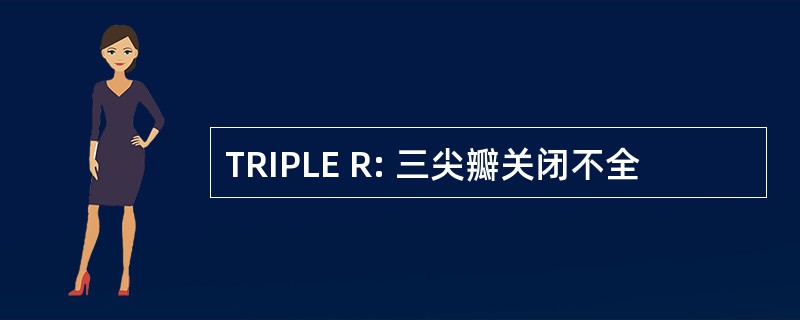 TRIPLE R: 三尖瓣关闭不全